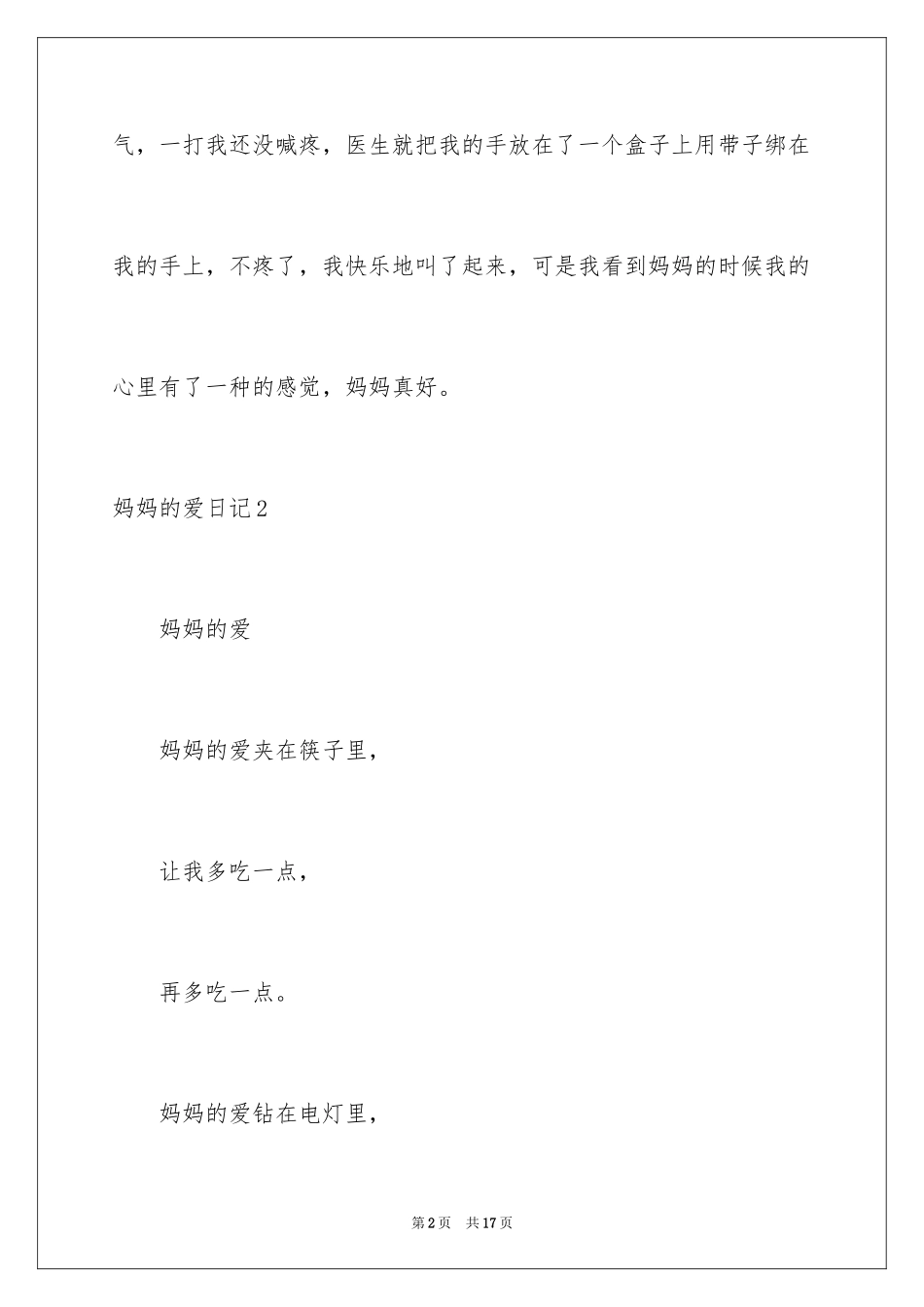 气，一打我还没喊疼，医生就把我的手放在了一个盒子上用带子绑在我的手上，不疼了，我快乐地叫了起来，可是我看到妈妈的时候我的心里有了一种的感觉，妈妈真好。

妈妈的爱日记2

妈妈的爱

妈妈的爱夹在筷子里，

让我多吃一点，

再多吃一点。

妈妈的爱钻在电灯里，

第2页　共17页